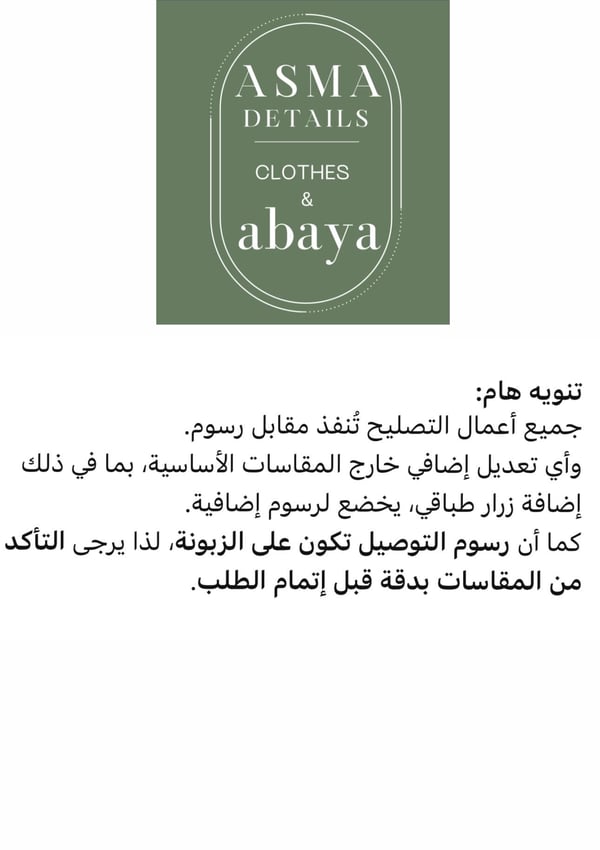 ASMA
DETAILS
CLOTHES
&
abaya

تنويه هام:
جميع أعمال التصليح تُنفذ مقابل رسوم.
وأي تعديل إضافي خارج المقاسات الأساسية، بما في ذلك إضافة زرار طباقي، يخضع لرسوم إضافية.
كما أن رسوم التوصيل تكون على الزبونة، لذا يرجى التأكد من المقاسات بدقة قبل إتمام الطلب.